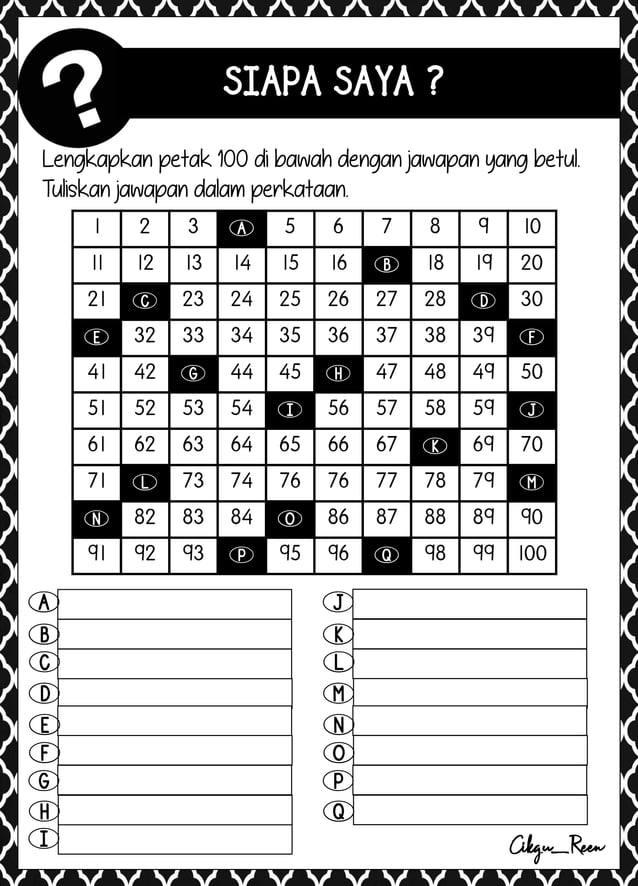 ?

SIAPA SAYA ?

Lengkapkan petak 100 di bawah dengan jawapan yang betul. Tuliskan jawapan dalam perkataan.

| 1 | 2 | 3 | A | 5 | 6 | 7 | 8 | 9 | 10 |
|---|---|---|---|---|---|---|---|---|---|
| 11 | 12 | 13 | 14 | 15 | 16 | B | 18 | 19 | 20 |
| 21 | C | 23 | 24 | 25 | 26 | 27 | 28 | D | 30 |
| E | 32 | 33 | 34 | 35 | 36 | 37 | 38 | 39 | F |
| 41 | 42 | G | 44 | 45 | H | 47 | 48 | 49 | 50 |
| 51 | 52 | 53 | 54 | I | 56 | 57 | 58 | 59 | J |
| 61 | 62 | 63 | 64 | 65 | 66 | 67 | K | 69 | 70 |
| 71 | L | 73 | 74 | 76 | 76 | 77 | 78 | 79 | M |
| N | 82 | 83 | 84 | O | 86 | 87 | 88 | 89 | 90 |
| 91 | 92 | 93 | P | 95 | 96 | Q | 98 | 99 | 100 |

A
B
C
D
E
F
G
H
I

J
K
L
M
N
O
P
Q

Cikgu_Reen